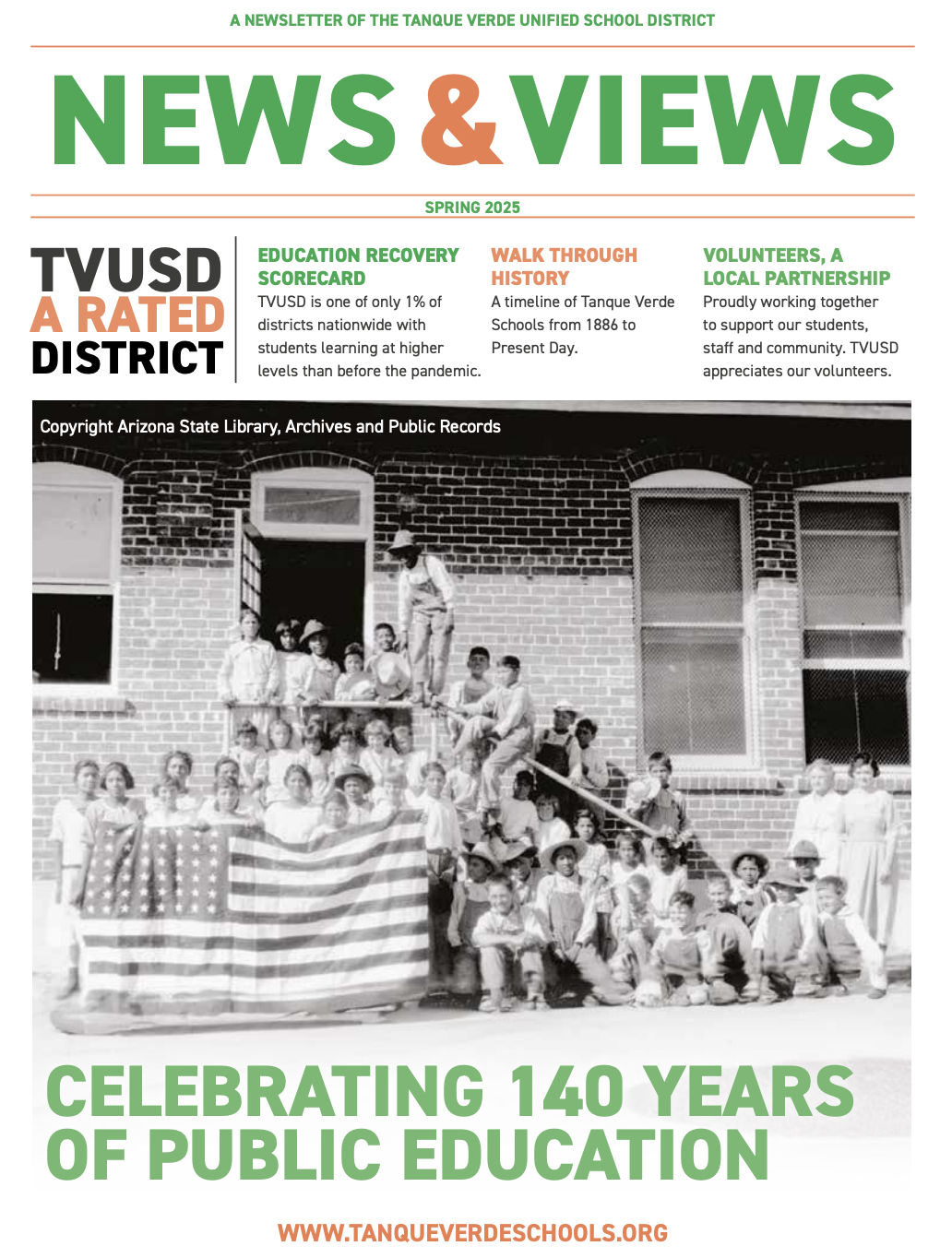 A NEWSLETTER OF THE TANQUE VERDE UNIFIED SCHOOL DISTRICT

NEWS & VIEWS

SPRING 2025

TVUSD
A RATED
DISTRICT

EDUCATION RECOVERY SCORECARD
TVUSD is one of only 1% of districts nationwide with students learning at higher levels than before the pandemic.

WALK THROUGH HISTORY
A timeline of Tanque Verde Schools from 1886 to Present Day.

VOLUNTEERS, A LOCAL PARTNERSHIP
Proudly working together to support our students, staff and community. TVUSD appreciates our volunteers.

Copyright Arizona State Library, Archives and Public Records

CELEBRATING 140 YEARS OF PUBLIC EDUCATION

WWW.TANQUEVERDESCHOOLS.ORG